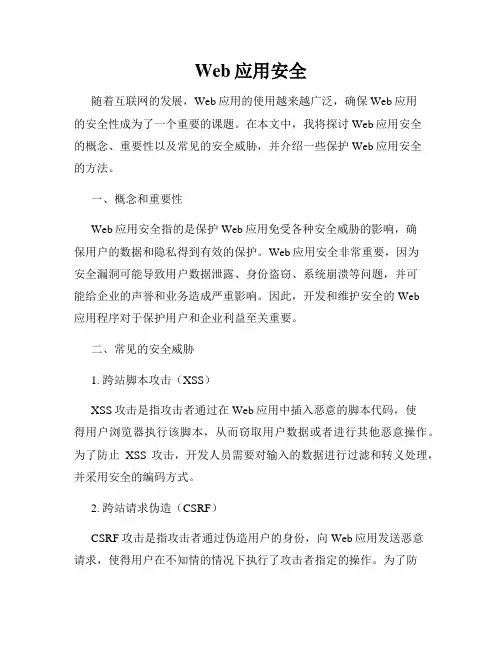 Web 应用安全

随着互联网的发展，Web 应用的使用越来越广泛，确保 Web 应用的安全性成为了一个重要的课题。在本文中，我将探讨 Web 应用安全的概念、重要性以及常见的安全威胁，并介绍一些保护 Web 应用安全的方法。

一、概念和重要性

Web 应用安全指的是保护 Web 应用免受各种安全威胁的影响，确保用户的数据和隐私得到有效的保护。Web 应用安全非常重要，因为安全漏洞可能导致用户数据泄露、身份盗窃、系统崩溃等问题，并可能给企业的声誉和业务造成严重影响。因此，开发和维护安全的 Web 应用程序对于保护用户和企业利益至关重要。

二、常见的安全威胁

1. 跨站脚本攻击（XSS）

XSS 攻击是指攻击者通过在 Web 应用中插入恶意的脚本代码，使得用户浏览器执行该脚本，从而窃取用户数据或者进行其他恶意操作。为了防止 XSS 攻击，开发人员需要对输入的数据进行过滤和转义处理，并采用安全的编码方式。

2. 跨站请求伪造（CSRF）

CSRF 攻击是指攻击者通过伪造用户的身份，向 Web 应用发送恶意请求，使得用户在不知情的情况下执行了攻击者指定的操作。为了防